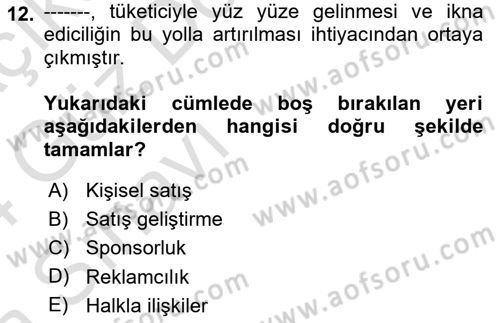 12. -------, tüketiciyle yüz yüze gelinmesi ve ikna ediciliğin bu yolla artırılması ihtiyacından ortaya çıkmıştır.

Yukarıdaki cümlede boş bırakılan yeri aşağıdakilerden hangisi doğru şekilde tamamlar?

A) Kişisel satış
B) Satış geliştirme
C) Sponsorluk
D) Reklamcılık
E) Halkla ilişkiler

www.aofsoru.com